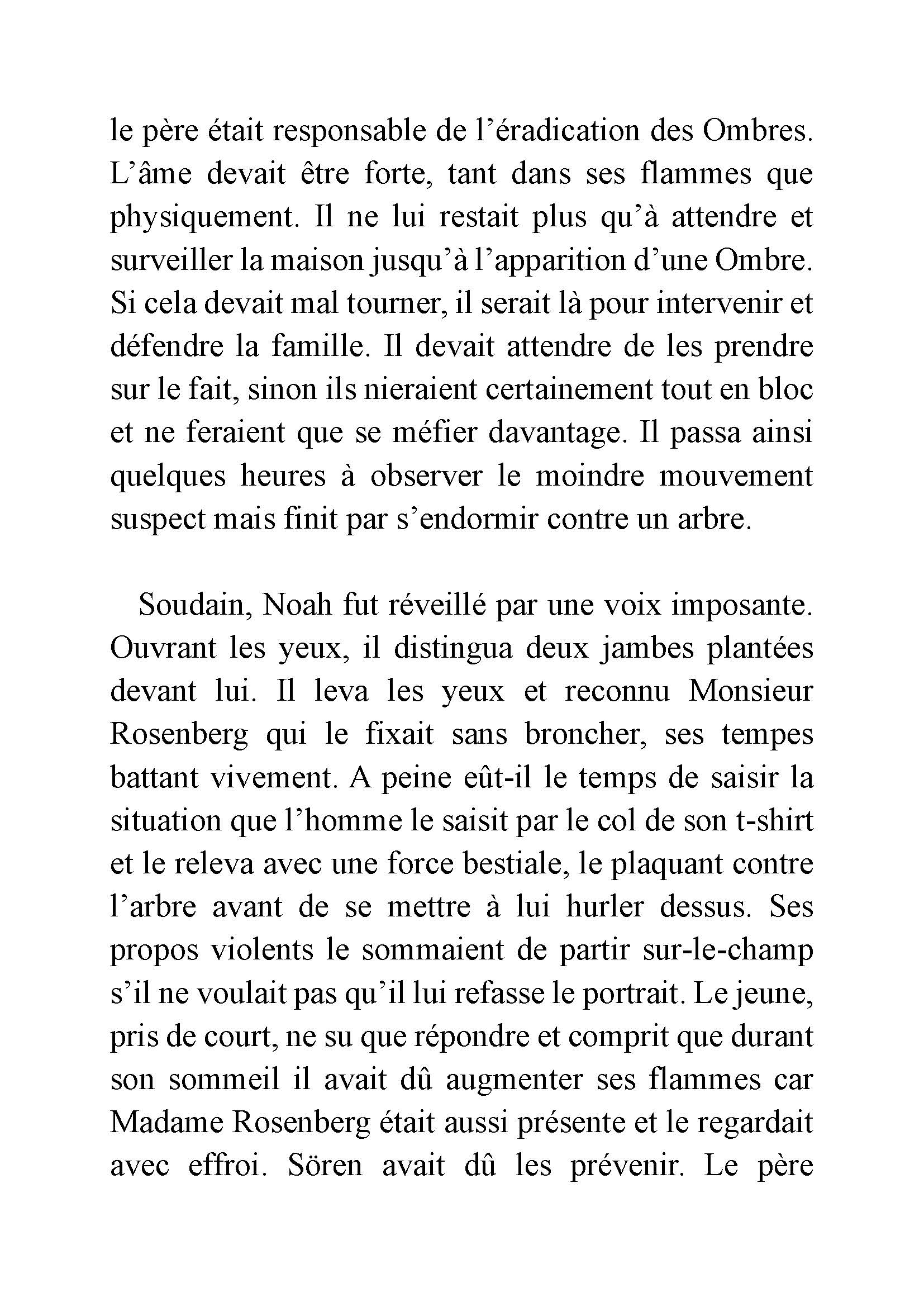 le père était responsable de l’éradication des Ombres. L’âme devait être forte, tant dans ses flammes que physiquement. Il ne lui restait plus qu’à attendre et surveiller la maison jusqu’à l’apparition d’une Ombre. Si cela devait mal tourner, il serait là pour intervenir et défendre la famille. Il devait attendre de les prendre sur le fait, sinon ils nieraient certainement tout en bloc et ne feraient que se méfier davantage. Il passa ainsi quelques heures à observer le moindre mouvement suspect mais finit par s’endormir contre un arbre.

Soudain, Noah fut réveillé par une voix imposante. Ouvrant les yeux, il distingua deux jambes plantées devant lui. Il leva les yeux et reconnu Monsieur Rosenberg qui le fixait sans broncher, ses tempes battant vivement. A peine eût-il le temps de saisir la situation que l’homme le saisit par le col de son t-shirt et le releva avec une force bestiale, le plaquant contre l’arbre avant de se mettre à lui hurler dessus. Ses propos violents le sommaient de partir sur-le-champ s’il ne voulait pas qu’il lui refasse le portrait. Le jeune, pris de court, ne su que répondre et comprit que durant son sommeil il avait dû augmenter ses flammes car Madame Rosenberg était aussi présente et le regardait avec effroi. Sören avait dû les prévenir. Le père